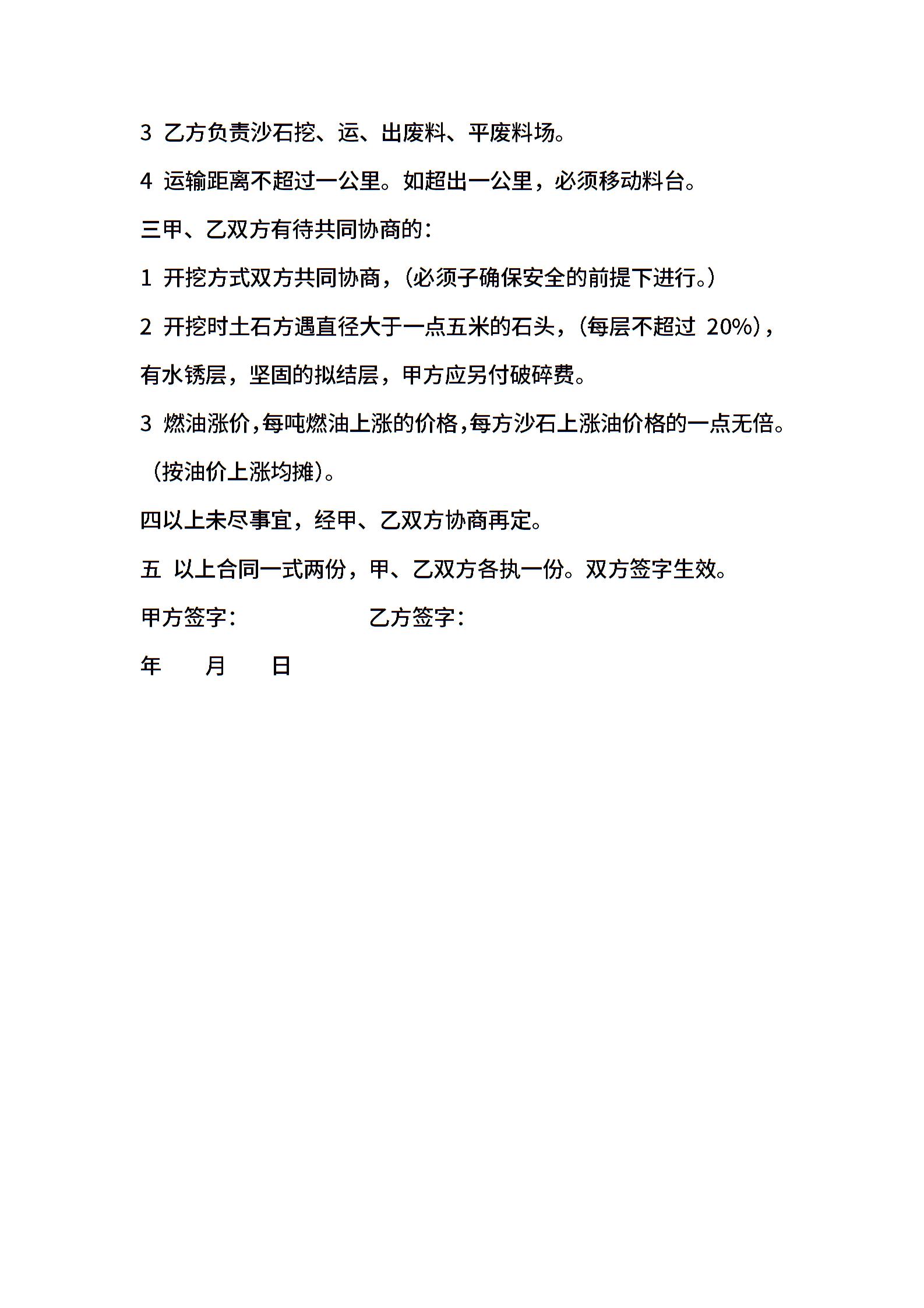 3 乙方负责沙石挖、运、出废料、平废料场。

4 运输距离不超过一公里。如超出一公里，必须移动料台。

三甲、乙双方有待共同协商的：

1 开挖方式双方共同协商，（必须子确保安全的前提下进行。）

2 开挖时土石方遇直径大于一点五米的石头，（每层不超过 20%），有水锈层，坚固的拟结层，甲方应另付破碎费。

3 燃油涨价，每吨燃油上涨的价格，每方沙石上涨油价格的一点无倍。（按油价上涨均摊）。

四以上未尽事宜，经甲、乙双方协商再定。

五 以上合同一式两份，甲、乙双方各执一份。双方签字生效。

甲方签字： 乙方签字：

年 月 日